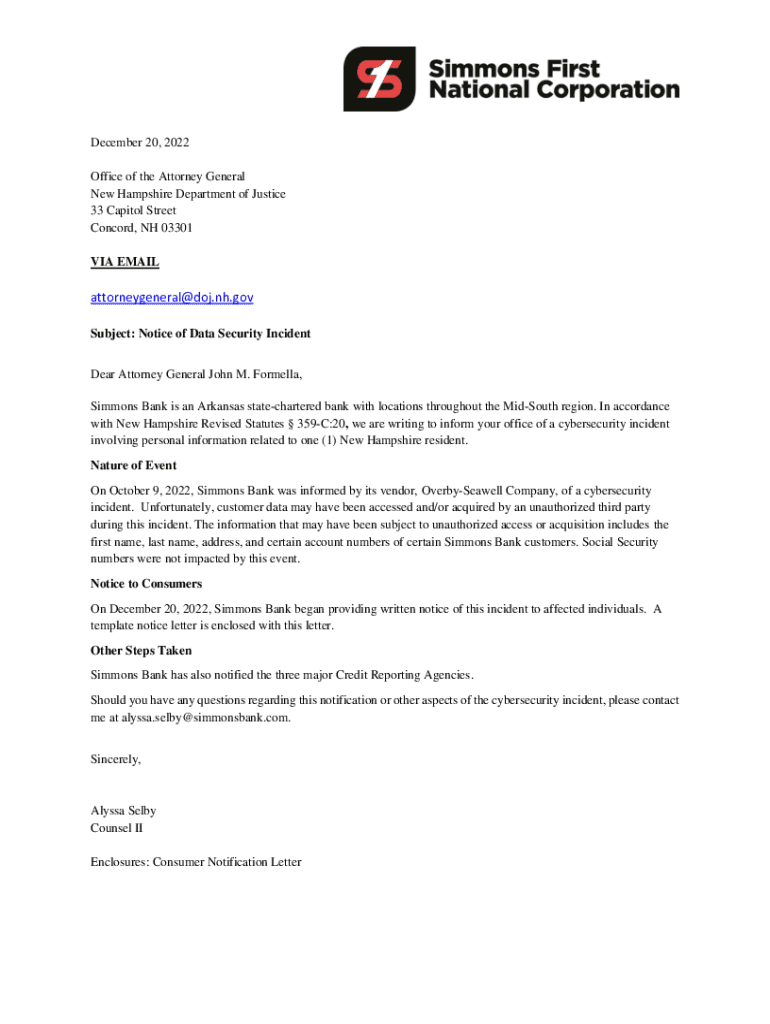 Simmons First National Corporation

December 20, 2022

Office of the Attorney General
New Hampshire Department of Justice
33 Capitol Street
Concord, NH 03301

VIA EMAIL

attorneygeneral@doj.nh.gov

Subject: Notice of Data Security Incident

Dear Attorney General John M. Formella,

Simmons Bank is an Arkansas state-chartered bank with locations throughout the Mid-South region. In accordance with New Hampshire Revised Statutes § 359-C:20, we are writing to inform your office of a cybersecurity incident involving personal information related to one (1) New Hampshire resident.

Nature of Event

On October 9, 2022, Simmons Bank was informed by its vendor, Overby-Seawell Company, of a cybersecurity incident. Unfortunately, customer data may have been accessed and/or acquired by an unauthorized third party during this incident. The information that may have been subject to unauthorized access or acquisition includes the first name, last name, address, and certain account numbers of certain Simmons Bank customers. Social Security numbers were not impacted by this event.

Notice to Consumers

On December 20, 2022, Simmons Bank began providing written notice of this incident to affected individuals. A template notice letter is enclosed with this letter.

Other Steps Taken

Simmons Bank has also notified the three major Credit Reporting Agencies.

Should you have any questions regarding this notification or other aspects of the cybersecurity incident, please contact me at alyssa.selby@simmonsbank.com.

Sincerely,

Alyssa Selby
Counsel II

Enclosures: Consumer Notification Letter